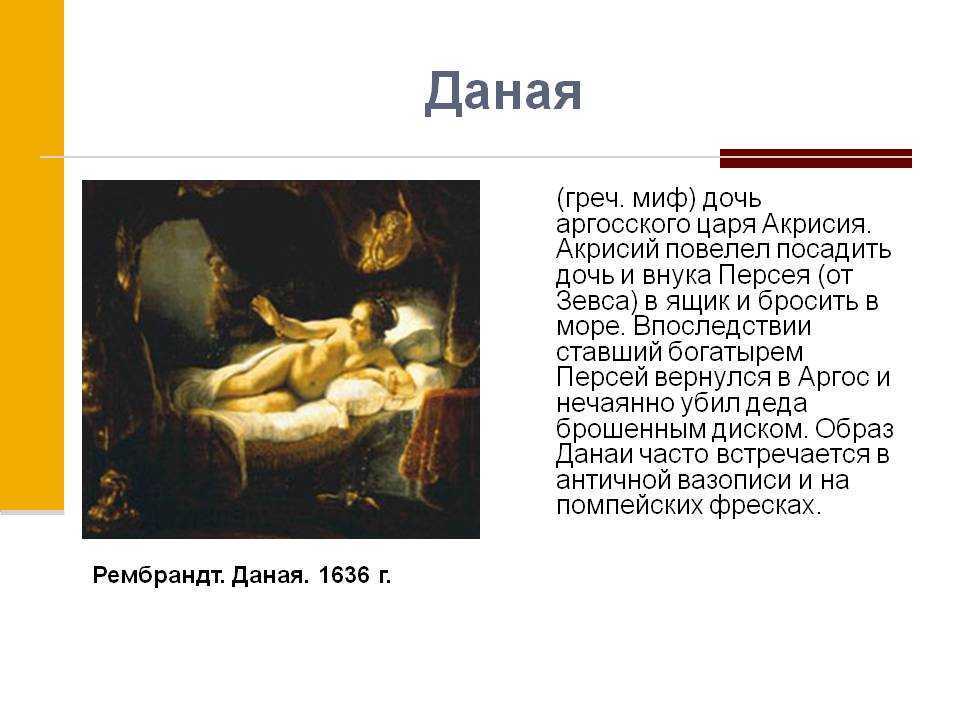 Даная

(греч. миф) дочь аргосского царя Акрисия. Акрисий повелел посадить дочь и внука Персея (от Зевса) в ящик и бросить в море. Впоследствии ставший богатырем Персей вернулся в Аргос и нечаянно убил деда брошенным диском. Образ Данаи часто встречается в античной вазописи и на помпейских фресках.

Рембрандт. Даная. 1636 г.